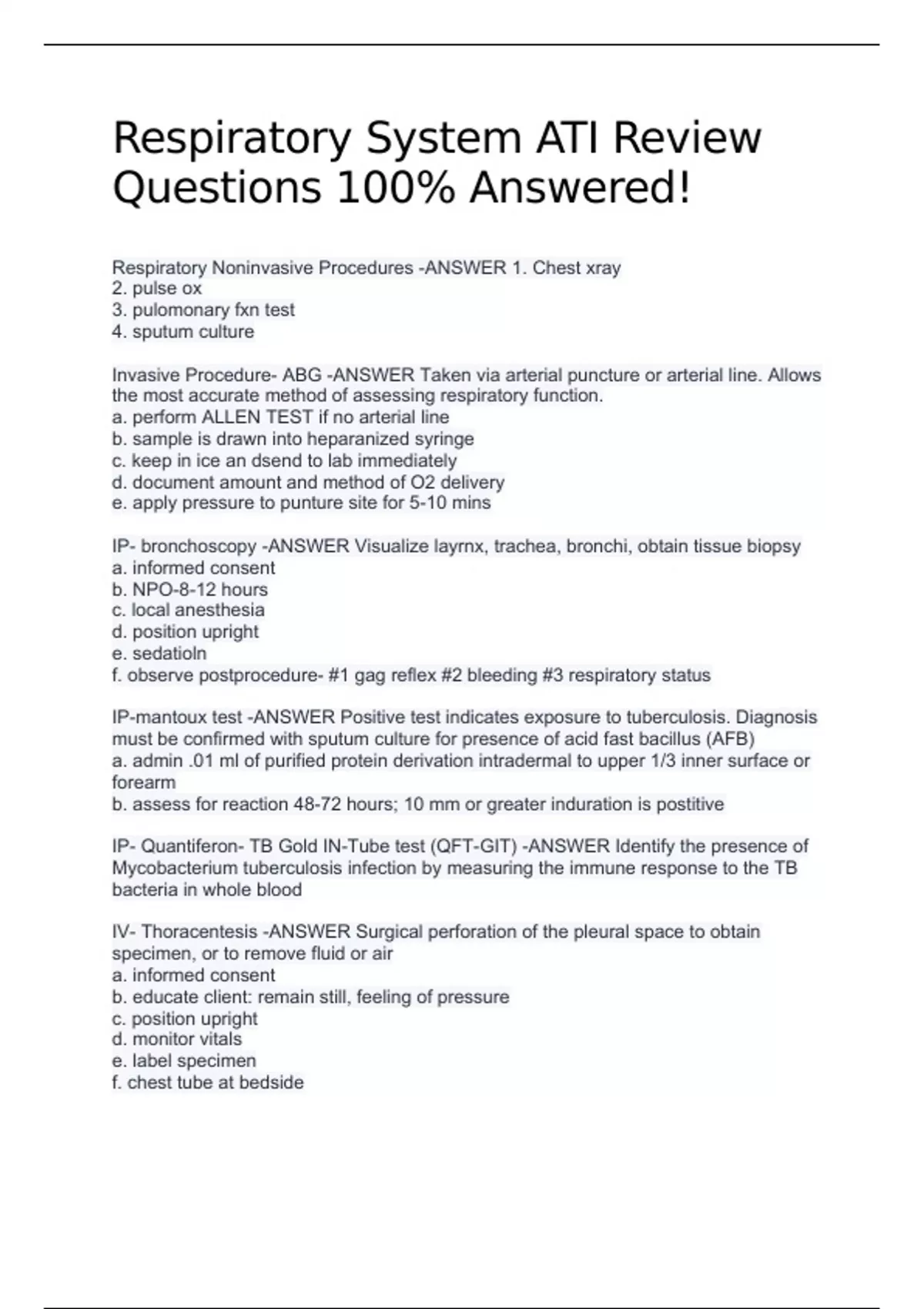 Respiratory System ATI Review Questions 100% Answered!

Respiratory Noninvasive Procedures -ANSWER 1. Chest xray
2. pulse ox
3. pulomonary fxn test
4. sputum culture

Invasive Procedure- ABG -ANSWER Taken via arterial puncture or arterial line. Allows the most accurate method of assessing respiratory function.
a. perform ALLEN TEST if no arterial line
b. sample is drawn into heparanized syringe
c. keep in ice an dsend to lab immediately
d. document amount and method of O2 delivery
e. apply pressure to punture site for 5-10 mins

IP- bronchoscopy -ANSWER Visualize layrnx, trachea, bronchi, obtain tissue biopsy
a. informed consent
b. NPO-8-12 hours
c. local anesthesia
d. position upright
e. sedatioln
f. observe postprocedure- #1 gag reflex #2 bleeding #3 respiratory status

IP-mantoux test -ANSWER Positive test indicates exposure to tuberculosis. Diagnosis must be confirmed with sputum culture for presence of acid fast bacillus (AFB)
a. admin .01 ml of purified protein derivation intradermal to upper 1/3 inner surface or forearm
b. assess for reaction 48-72 hours; 10 mm or greater induration is postitive

IP- Quantiferon- TB Gold IN-Tube test (QFT-GIT) -ANSWER Identify the presence of Mycobacterium tuberculosis infection by measuring the immune response to the TB bacteria in whole blood

IV- Thoracentesis -ANSWER Surgical perforation of the pleural space to obtain specimen, or to remove fluid or air
a. informed consent
b. educate client: remain still, feeling of pressure
c. position upright
d. monitor vitals
e. label specimen
f. chest tube at bedside